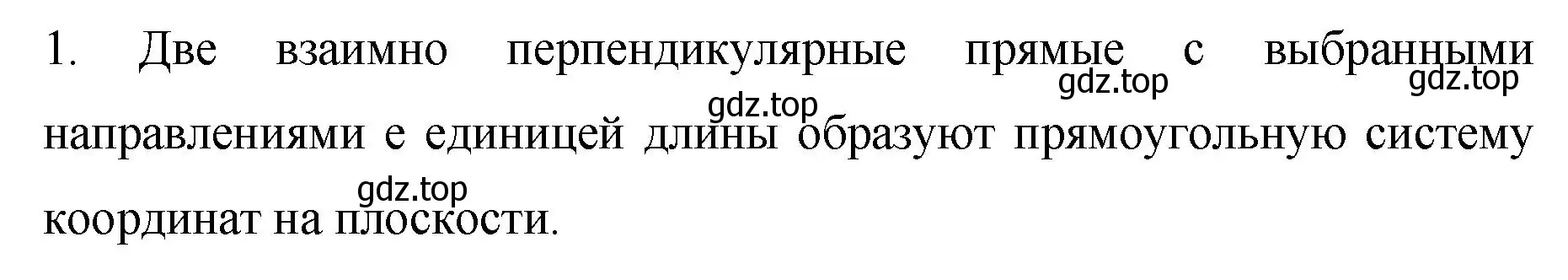 1. Две взаимно перпендикулярные прямые с выбранными направлениями е единицей длины образуют прямоугольную систему координат на плоскости.

gdz.top gdz.top gdz.top gdz.top